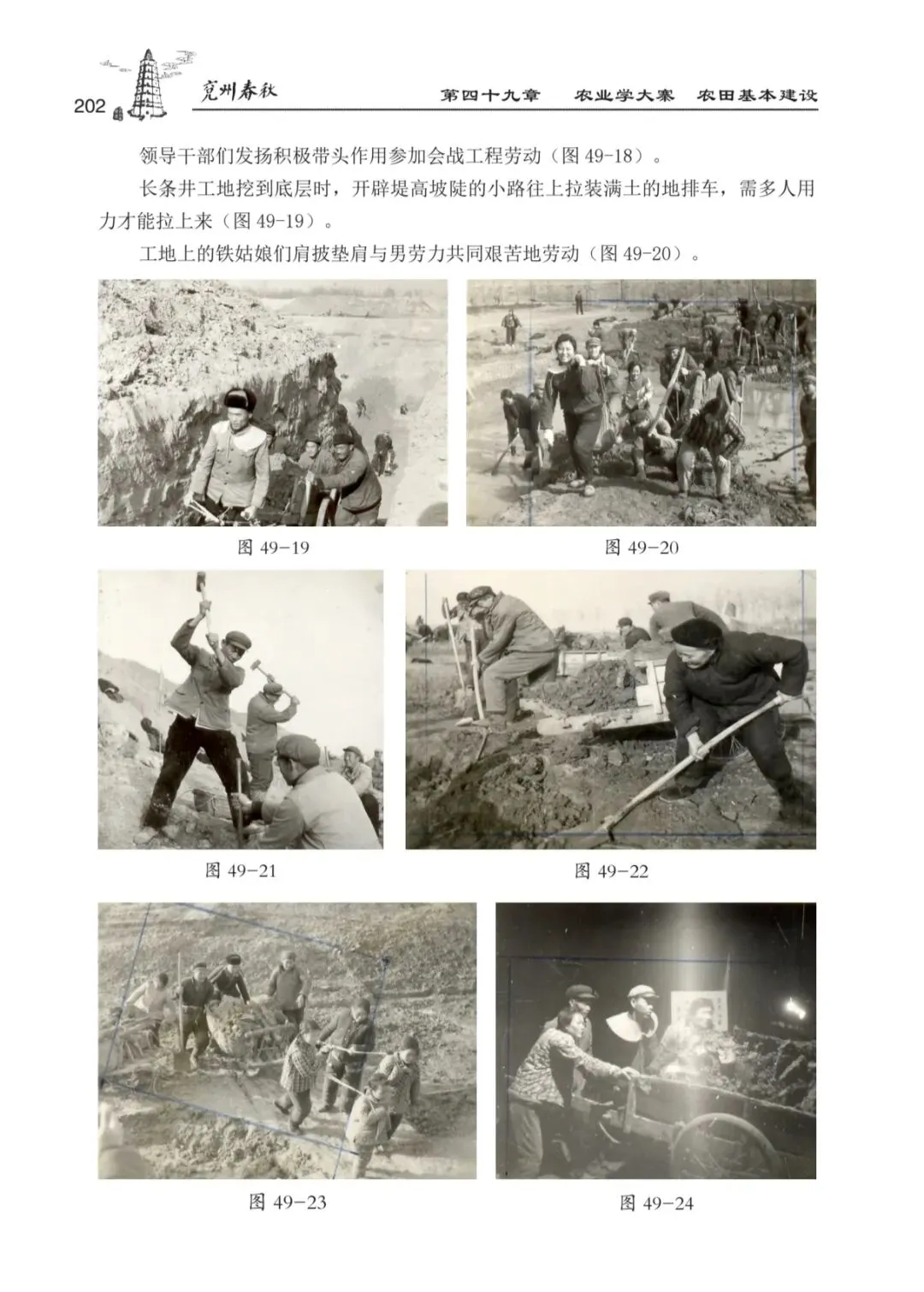 202 兖州春秋 第四十九章 农业学大寨 农田基本建设

领导干部们发扬积极带头作用参加会战工程劳动（图49-18）。

长条井工地挖到底层时，开辟堤高坡陡的小路往上拉装满土的地排车，需多人用力才能拉上来（图49-19）。

工地上的铁姑娘们肩披垫肩与男劳力共同艰苦地劳动（图49-20）。

图49-19

图49-20

图49-21

图49-22

图49-23

图49-24